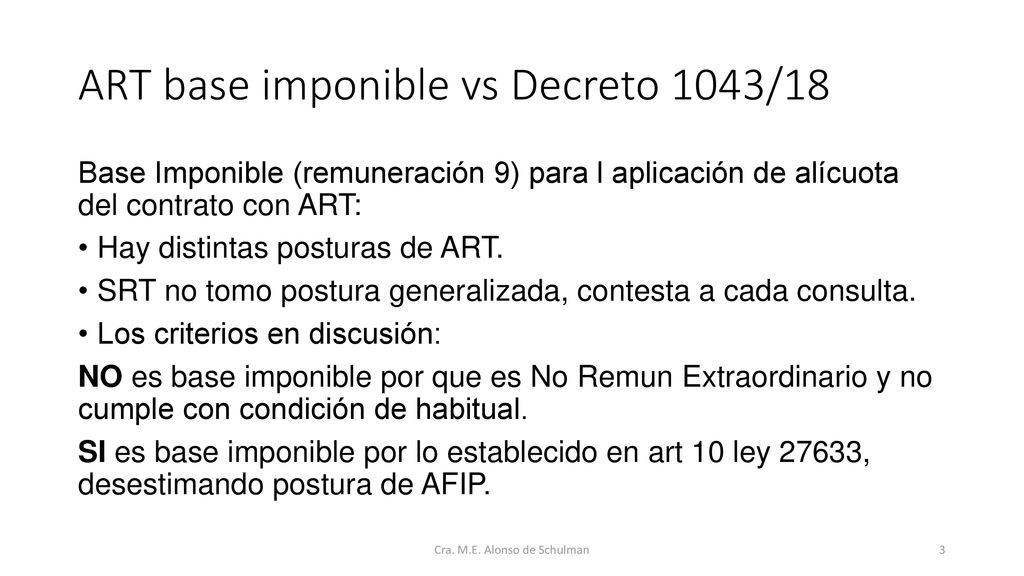 ART base imponible vs Decreto 1043/18

Base Imponible (remuneración 9) para l aplicación de alícuota del contrato con ART:

• Hay distintas posturas de ART.

• SRT no tomo postura generalizada, contesta a cada consulta.

• Los criterios en discusión:

NO es base imponible por que es No Remun Extraordinario y no cumple con condición de habitual.

SI es base imponible por lo establecido en art 10 ley 27633, desestimando postura de AFIP.

Cra. M.E. Alonso de Schulman

3